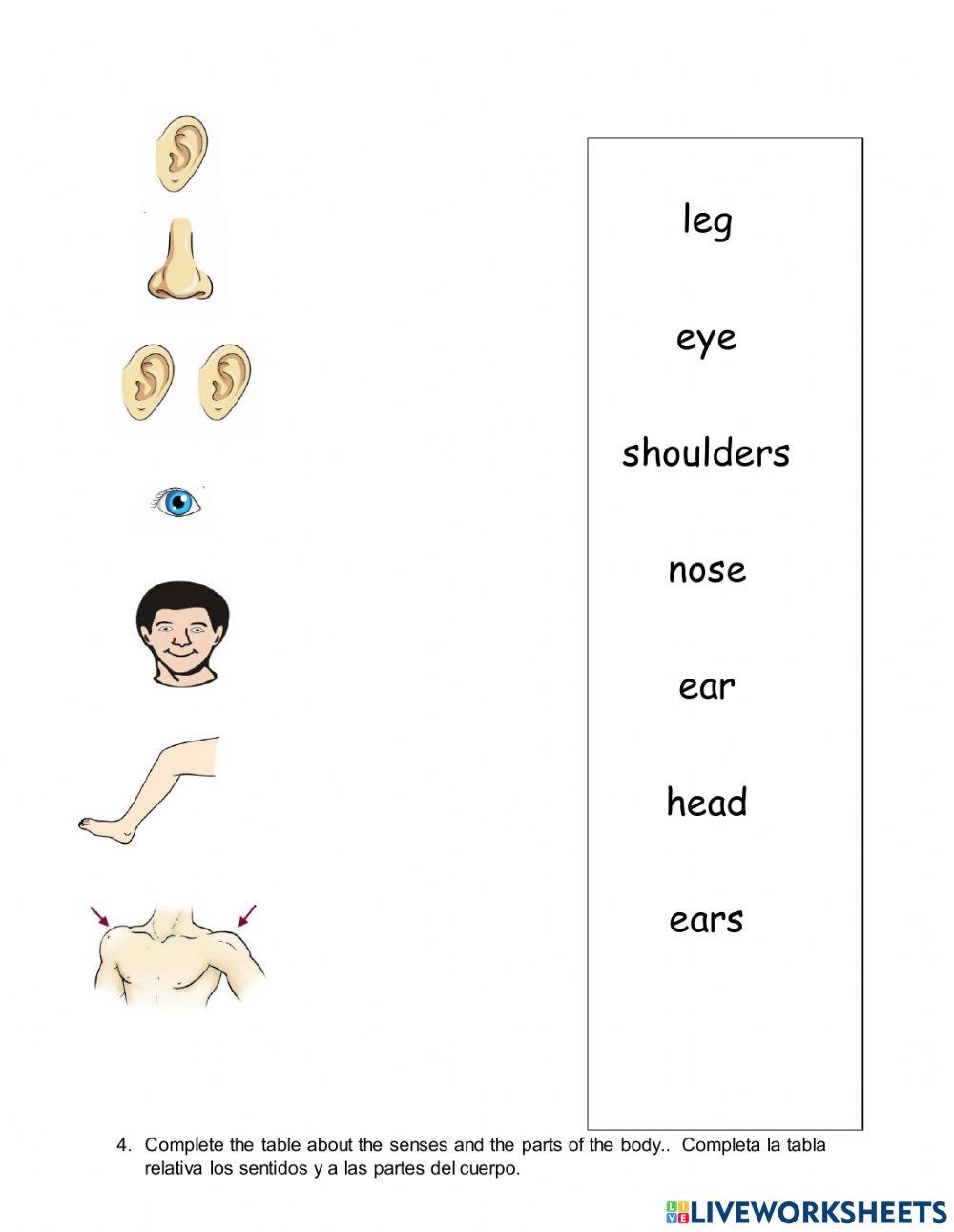 leg

eye

shoulders

nose

ear

head

ears

4. Complete the table about the senses and the parts of the body.. Completa la tabla relativa los sentidos y a las partes del cuerpo.

LIVEWORKSHEETS